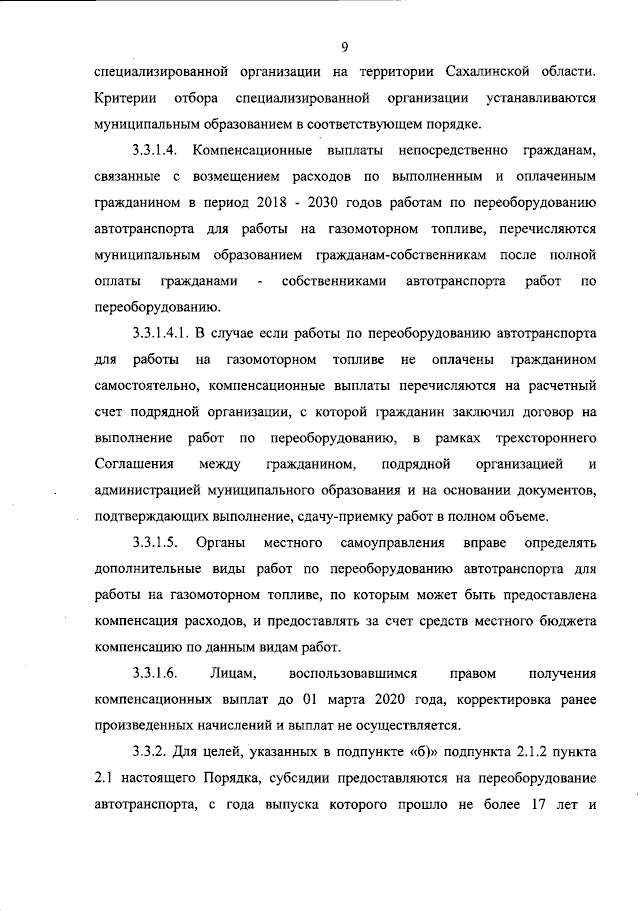 9

специализированной организации на территории Сахалинской области. Критерии отбора специализированной организации устанавливаются муниципальным образованием в соответствующем порядке.

3.3.1.4. Компенсационные выплаты непосредственно гражданам, связанные с возмещением расходов по выполненным и оплаченным гражданином в период 2018 - 2030 годов работам по переоборудованию автотранспорта для работы на газомоторном топливе, перечисляются муниципальным образованием гражданам-собственникам после полной оплаты гражданами - собственниками автотранспорта работ по переоборудованию.

3.3.1.4.1. В случае если работы по переоборудованию автотранспорта для работы на газомоторном топливе не оплачены гражданином самостоятельно, компенсационные выплаты перечисляются на расчетный счет подрядной организации, с которой гражданин заключил договор на выполнение работ по переоборудованию, в рамках трехстороннего Соглашения между гражданином, подрядной организацией и администрацией муниципального образования и на основании документов, подтверждающих выполнение, сдачу-приемку работ в полном объеме.

3.3.1.5. Органы местного самоуправления вправе определять дополнительные виды работ по переоборудованию автотранспорта для работы на газомоторном топливе, по которым может быть предоставлена компенсация расходов, и предоставлять за счет средств местного бюджета компенсацию по данным видам работ.

3.3.1.6. Лицам, воспользовавшимся правом получения компенсационных выплат до 01 марта 2020 года, корректировка ранее произведенных начислений и выплат не осуществляется.

3.3.2. Для целей, указанных в подпункте «б)» подпункта 2.1.2 пункта 2.1 настоящего Порядка, субсидии предоставляются на переоборудование автотранспорта, с года выпуска которого прошло не более 17 лет и